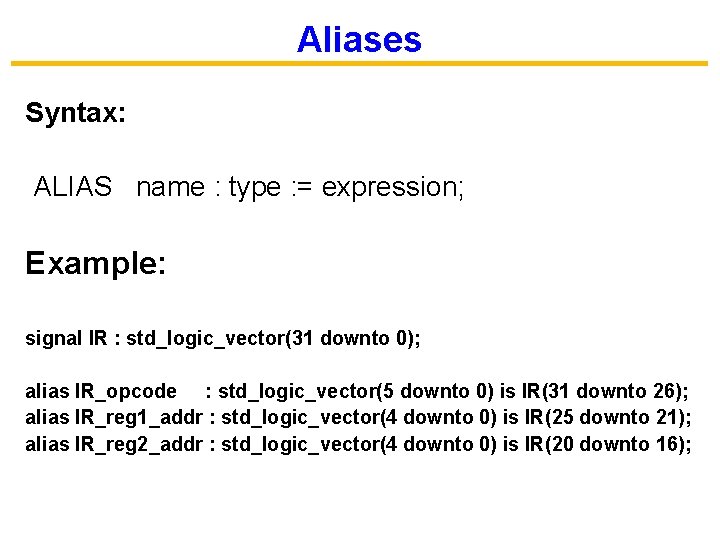 Aliases

Syntax:

ALIAS name : type := expression;

Example:

signal IR : std_logic_vector(31 downto 0);

alias IR_opcode : std_logic_vector(5 downto 0) is IR(31 downto 26);
alias IR_reg1_addr : std_logic_vector(4 downto 0) is IR(25 downto 21);
alias IR_reg2_addr : std_logic_vector(4 downto 0) is IR(20 downto 16);